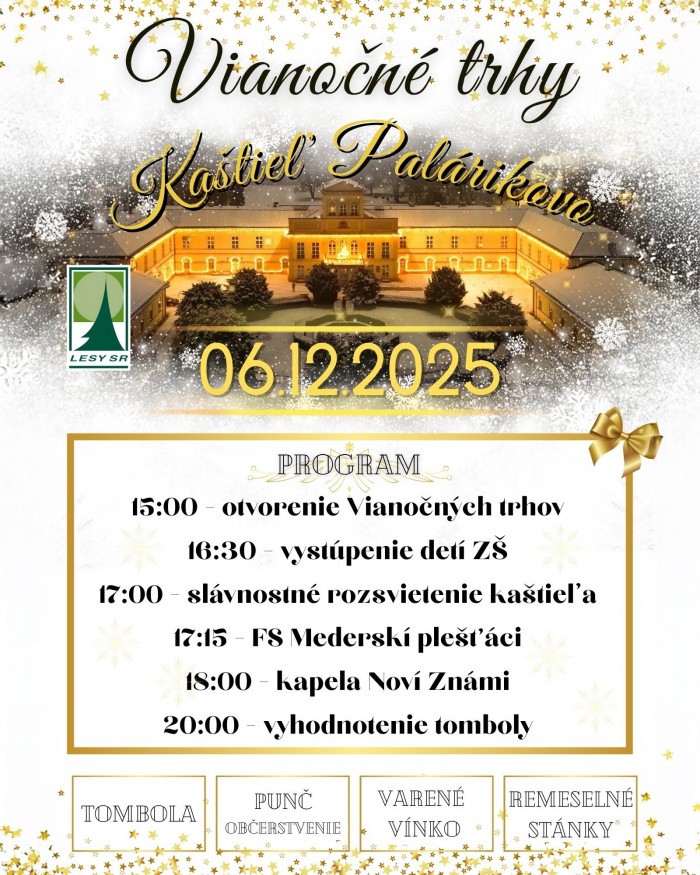 Vianočné trhy

Kaštieľ Palárikovo

LESY SR

06.12.2025

PROGRAM

15:00 - otvorenie Vianočných trhov

16:30 - vystúpenie detí ZŠ

17:00 - slávnostné rozsvietenie kaštieľa

17:15 - FS Mederskí plešťáci

18:00 - kapela Noví Známi

20:00 - vyhodnotenie tomboly

TOMBOLA

PUNČ
OBČERSTVENIE

VARENÉ
VÍNKO

REMESELNÉ
STÁNKY